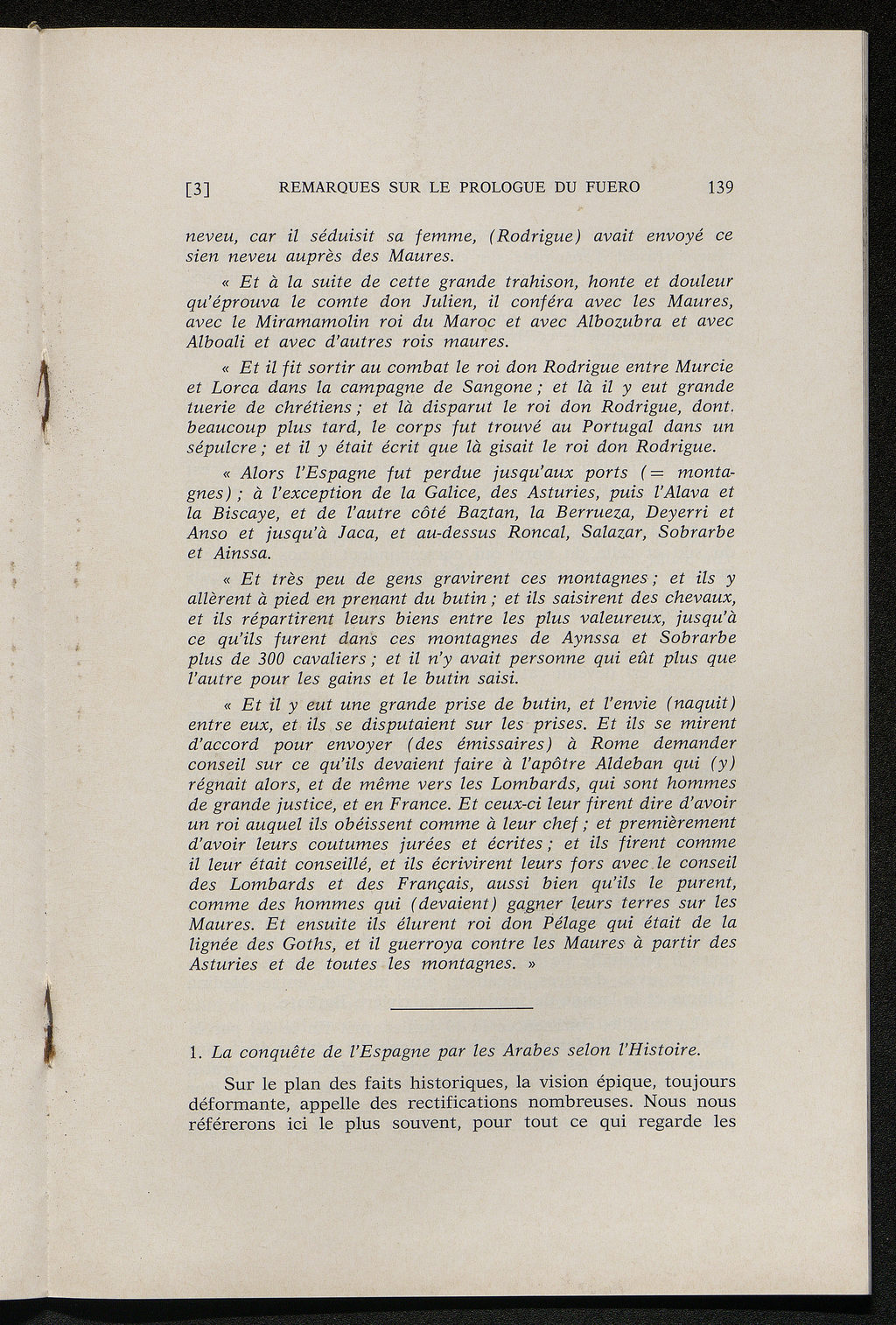 [3] REMARQUES SUR LE PROLOGUE DU FUERO 139

neveu, car il séduisit sa femme, (Rodrigue) avait envoyé ce sien neveu auprès des Maures.

« Et à la suite de cette grande trahison, honte et douleur qu'éprouva le comte don Julien, il conféra avec les Maures, avec le Miramamolin roi du Maroc et avec Albozubra et avec Alboali et avec d'autres rois maures.

« Et il fit sortir au combat le roi don Rodrigue entre Murcie et Lorca dans la campagne de Sangone ; et là il y eut grande tuerie de chrétiens ; et là disparut le roi don Rodrigue, dont. beaucoup plus tard, le corps fut trouvé au Portugal dans un sépulcre ; et il y était écrit que là gisait le roi don Rodrigue.

« Alors l'Espagne fut perdue jusqu'aux ports (= montagnes) ; à l'exception de la Galice, des Asturies, puis l'Alava et la Biscaye, et de l'autre côté Baztan, la Berrueza, Deyerri et Anso et jusqu'à Jaca, et au-dessus Roncal, Salazar, Sobrarbe et Ainssa.

« Et très peu de gens gravirent ces montagnes ; et ils y allèrent à pied en prenant du butin ; et ils saisirent des chevaux, et ils répartirent leurs biens entre les plus valeureux, jusqu'à ce qu'ils furent dans ces montagnes de Aynssa et Sobrarbe plus de 300 cavaliers ; et il n'y avait personne qui eût plus que l'autre pour les gains et le butin saisi.

« Et il y eut une grande prise de butin, et l'envie (naquit) entre eux, et ils se disputaient sur les prises. Et ils se mirent d'accord pour envoyer (des émissaires) à Rome demander conseil sur ce qu'ils devaient faire à l'apôtre Aldeban qui (y) régnait alors, et de même vers les Lombards, qui sont hommes de grande justice, et en France. Et ceux-ci leur firent dire d'avoir un roi auquel ils obéissent comme à leur chef ; et premièrement d'avoir leurs coutumes jurées et écrites ; et ils firent comme il leur était conseillé, et ils écrivirent leurs fors avec le conseil des Lombards et des Français, aussi bien qu'ils le purent, comme des hommes qui (devaient) gagner leurs terres sur les Maures. Et ensuite ils élurent roi don Pélage qui était de la lignée des Goths, et il guerroya contre les Maures à partir des Asturies et de toutes les montagnes. »

1. La conquête de l'Espagne par les Arabes selon l'Histoire.

Sur le plan des faits historiques, la vision épique, toujours déformante, appelle des rectifications nombreuses. Nous nous référerons ici le plus souvent, pour tout ce qui regarde les